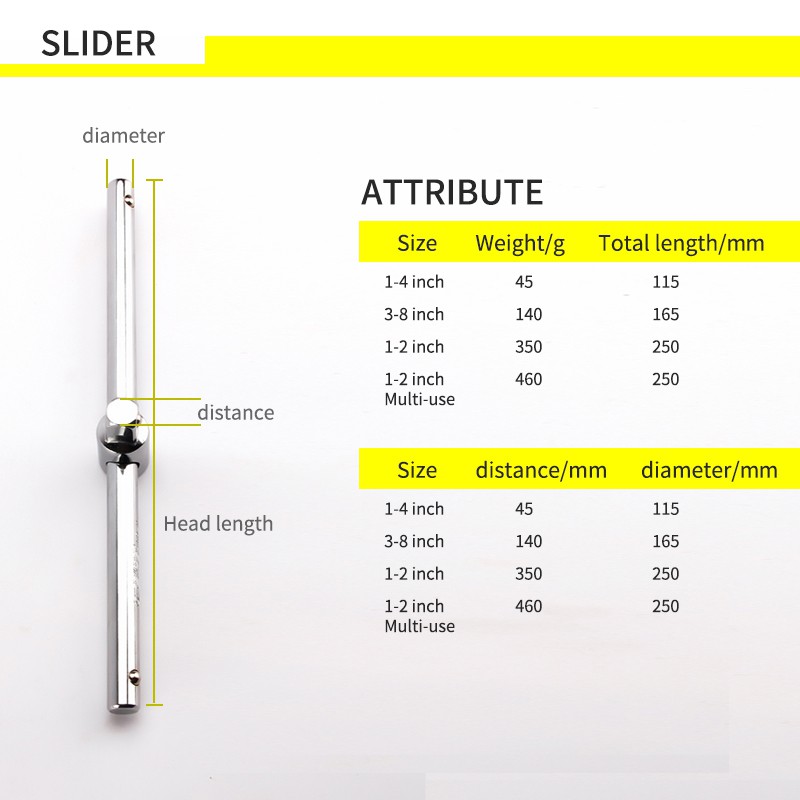 SLIDER

diameter

distance

Head length

ATTRIBUTE

| Size | Weight/g | Total length/mm |
|---|---|---|
| 1-4 inch | 45 | 115 |
| 3-8 inch | 140 | 165 |
| 1-2 inch | 350 | 250 |
| 1-2 inch Multi-use | 460 | 250 |

| Size | distance/mm | diameter/mm |
|---|---|---|
| 1-4 inch | 45 | 115 |
| 3-8 inch | 140 | 165 |
| 1-2 inch | 350 | 250 |
| 1-2 inch Multi-use | 460 | 250 |